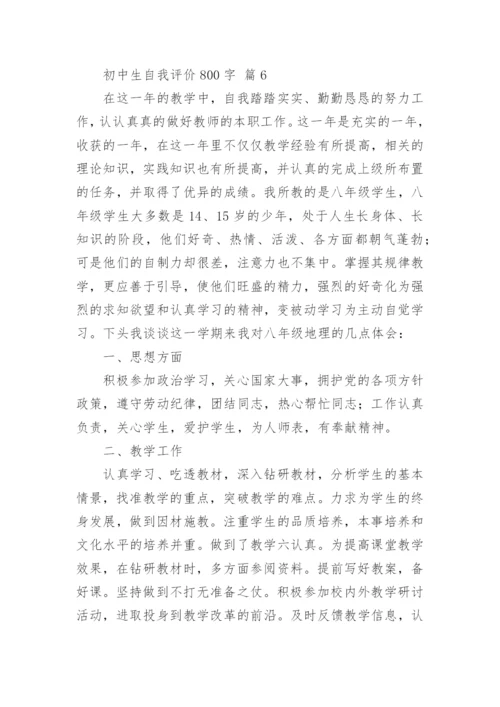 初中生自我评价800字 篇6

在这一年的教学中，自我踏踏实实、勤勤恳恳的努力工作，认认真真的做好教师的本职工作。这一年是充实的一年，收获的一年，在这一年里不仅仅教学经验有所提高，相关的理论知识，实践知识也有所提高，并认真的完成上级所布置的任务，并取得了优异的成绩。我所教的是八年级学生，八年级学生大多数是14、15岁的少年，处于人生长身体、长知识的阶段，他们好奇、热情、活泼、各方面都朝气蓬勃；可是他们的自制力却很差，注意力也不集中。掌握其规律教学，更应善于引导，使他们旺盛的精力，强烈的好奇化为强烈的求知欲望和认真学习的精神，变被动学习为主动自觉学习。下头我谈谈这一学期来我对八年级地理的几点体会：

一、思想方面

积极参加政治学习，关心国家大事，拥护党的各项方针政策，遵守劳动纪律，团结同志，热心帮忙同志；工作认真负责，关心学生，爱护学生，为人师表，有奉献精神。

二、教学工作

认真学习、吃透教材，深入钻研教材，分析学生的基本情景，找准教学的重点，突破教学的难点。力求为学生的终身发展，做到因材施教。注重学生的品质培养，本事培养和文化水平的培养并重。做到了教学六认真。为提高课堂教学效果，在钻研教材时，多方面参阅资料。提前写好教案，备好课。坚持做到不打无准备之仗。积极参加校内外教学研讨活动，进取投身到教学改革的前沿。及时反馈教学信息，认